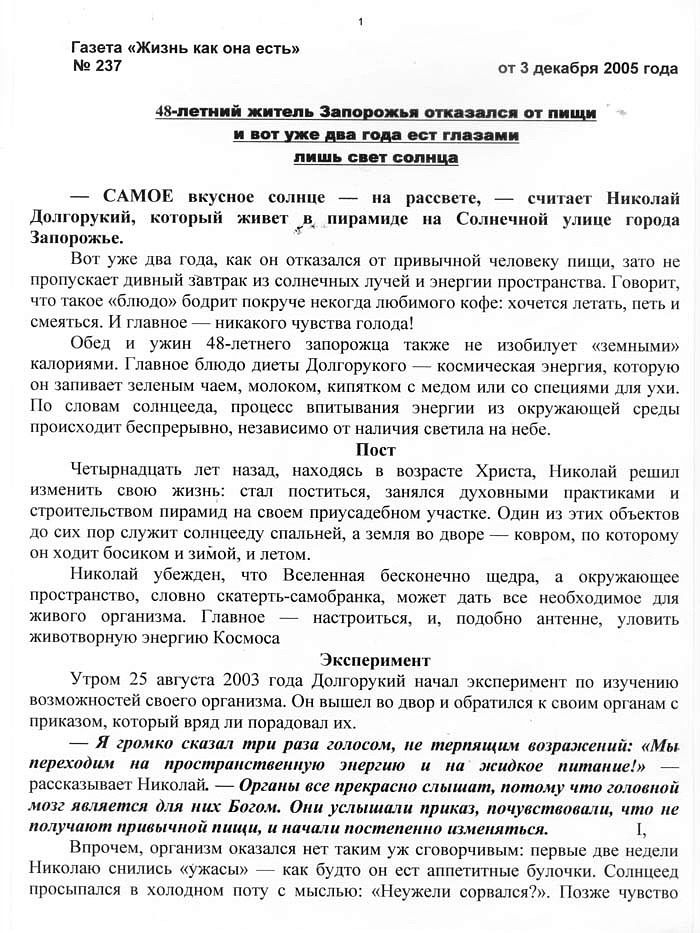 1

Газета «Жизнь как она есть»
№ 237

от 3 декабря 2005 года

48-летний житель Запорожья отказался от пищи
и вот уже два года ест глазами
лишь свет солнца

— САМОЕ вкусное солнце — на рассвете, — считает Николай Долгорукий, который живет в пирамиде на Солнечной улице города Запорожье.

Вот уже два года, как он отказался от привычной человеку пищи, зато не пропускает дивный завтрак из солнечных лучей и энергии пространства. Говорит, что такое «блюдо» бодрит покруче некогда любимого кофе: хочется летать, петь и смеяться. И главное — никакого чувства голода!

Обед и ужин 48-летнего запорожца также не изобилует «земными» калориями. Главное блюдо диеты Долгорукого — космическая энергия, которую он запивает зеленым чаем, молоком, кипятком с медом или со специями для ухи. По словам солнцееда, процесс впитывания энергии из окружающей среды происходит беспрерывно, независимо от наличия светила на небе.

Пост

Четырнадцать лет назад, находясь в возрасте Христа, Николай решил изменить свою жизнь: стал поститься, занялся духовными практиками и строительством пирамид на своем приусадебном участке. Один из этих объектов до сих пор служит солнцееду спальней, а земля во дворе — ковром, по которому он ходит босиком и зимой, и летом.

Николай убежден, что Вселенная бесконечно щедра, а окружающее пространство, словно скатерть-самобранка, может дать все необходимое для живого организма. Главное — настроиться, и, подобно антенне, уловить животворную энергию Космоса

Эксперимент

Утром 25 августа 2003 года Долгорукий начал эксперимент по изучению возможностей своего организма. Он вышел во двор и обратился к своим органам с приказом, который вряд ли порадовал их.

— Я громко сказал три раза голосом, не терпящим возражений: «Мы переходим на пространственную энергию и на жидкое питание!» — рассказывает Николай. — Органы все прекрасно слышат, потому что головной мозг является для них Богом. Они услышали приказ, почувствовали, что не получают привычной пищи, и начали постепенно изменяться. I,

Впрочем, организм оказался нет таким уж сговорчивым: первые две недели Николаю снились «ужасы» — как будто он ест аппетитные булочки. Солнцеед просыпался в холодном поту с мыслью: «Неужели сорвался?». Позже чувство